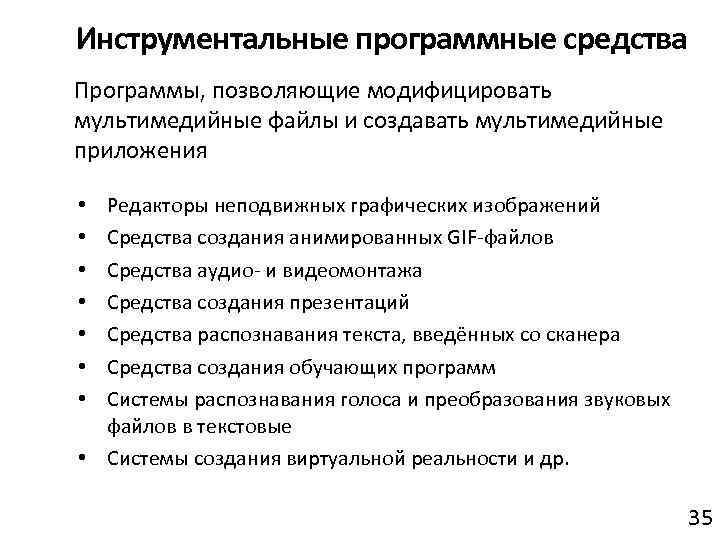 Инструментальные программные средства

Программы, позволяющие модифицировать мультимедийные файлы и создавать мультимедийные приложения

• Редакторы неподвижных графических изображений
• Средства создания анимированных GIF-файлов
• Средства аудио- и видеомонтажа
• Средства создания презентаций
• Средства распознавания текста, введённых со сканера
• Средства создания обучающих программ
• Системы распознавания голоса и преобразования звуковых файлов в текстовые
• Системы создания виртуальной реальности и др.

35